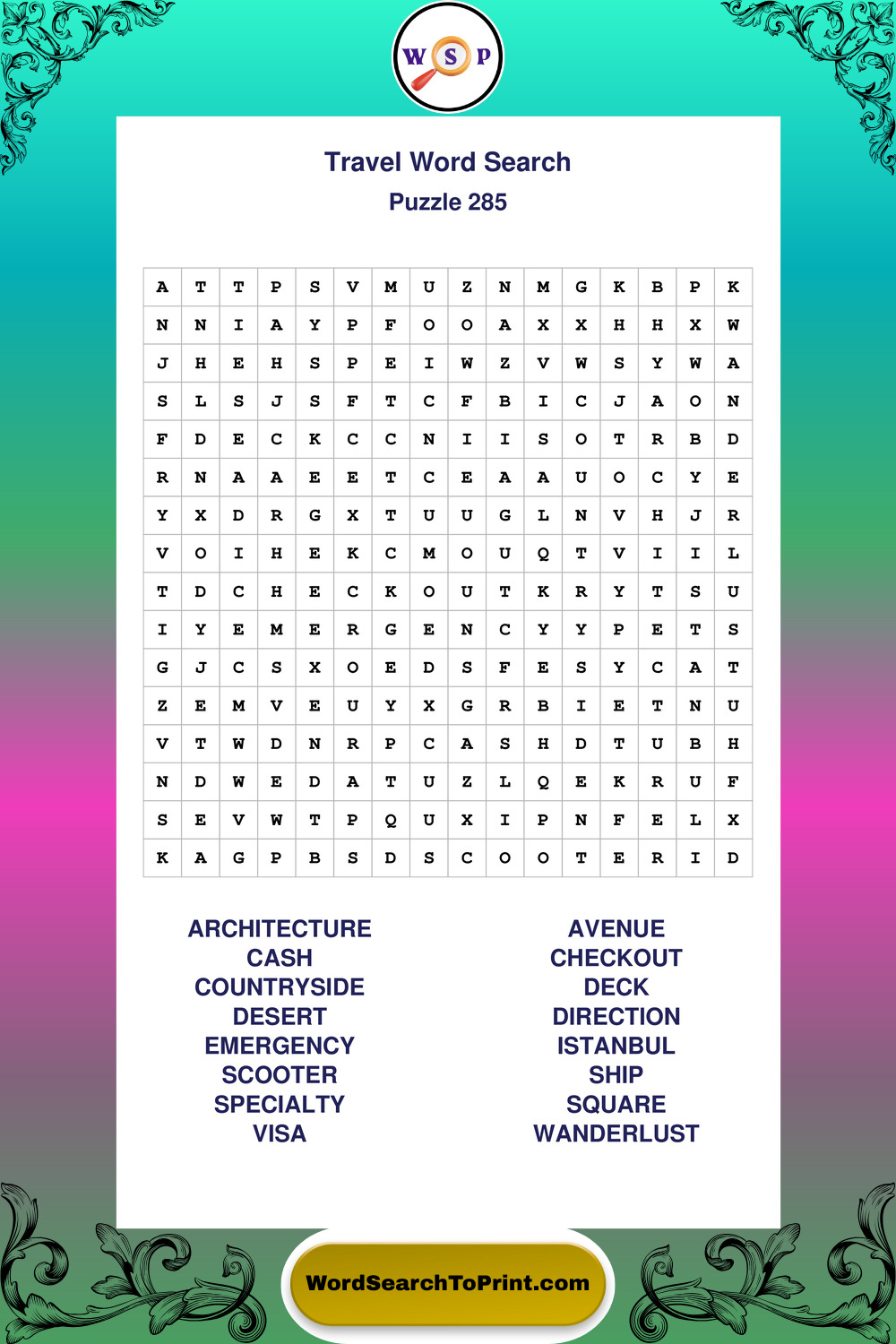 W S P

Travel Word Search
Puzzle 285

| A | T | T | P | S | V | M | U | Z | N | M | G | K | B | P | K |
|---|---|---|---|---|---|---|---|---|---|---|---|---|---|---|---|
| N | N | I | A | Y | P | F | O | O | A | X | X | H | H | X | W |
| J | H | E | H | S | P | E | I | W | Z | V | W | S | Y | W | A |
| S | L | S | J | S | F | T | C | F | B | I | C | J | A | O | N |
| F | D | E | C | K | C | C | N | I | I | S | O | T | R | B | D |
| R | N | A | A | E | E | T | C | E | A | A | U | O | C | Y | E |
| Y | X | D | R | G | X | T | U | U | G | L | N | V | H | J | R |
| V | O | I | H | E | K | C | M | O | U | Q | T | V | I | I | L |
| T | D | C | H | E | C | K | O | U | T | K | R | Y | T | S | U |
| I | Y | E | M | E | R | G | E | N | C | Y | Y | P | E | T | S |
| G | J | C | S | X | O | E | D | S | F | E | S | Y | C | A | T |
| Z | E | M | V | E | U | Y | X | G | R | B | I | E | T | N | U |
| V | T | W | D | N | R | P | C | A | S | H | D | T | U | B | H |
| N | D | W | E | D | A | T | U | Z | L | Q | E | K | R | U | F |
| S | E | V | W | T | P | Q | U | X | I | P | N | F | E | L | X |
| K | A | G | P | B | S | D | S | C | O | O | T | E | R | I | D |

ARCHITECTURE
CASH
COUNTRYSIDE
DESERT
EMERGENCY
SCOOTER
SPECIALTY
VISA

AVENUE
CHECKOUT
DECK
DIRECTION
ISTANBUL
SHIP
SQUARE
WANDERLUST

WordSearchToPrint.com